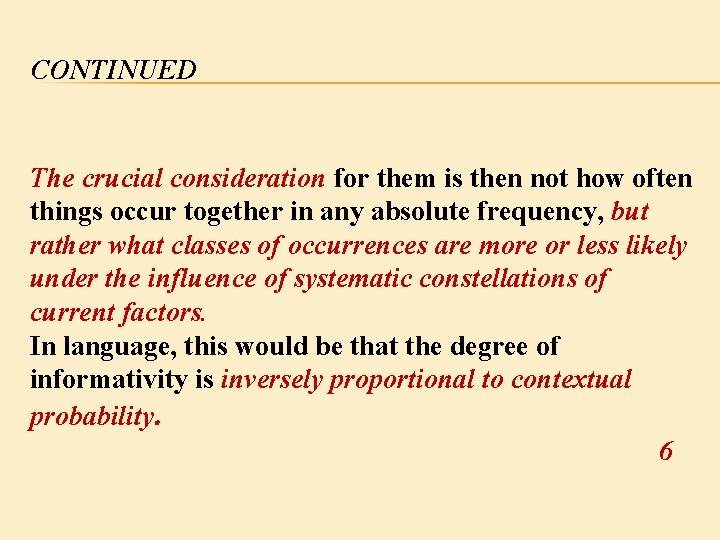 CONTINUED

The crucial consideration for them is then not how often things occur together in any absolute frequency, but rather what classes of occurrences are more or less likely under the influence of systematic constellations of current factors.
In language, this would be that the degree of informativity is inversely proportional to contextual probability.

6